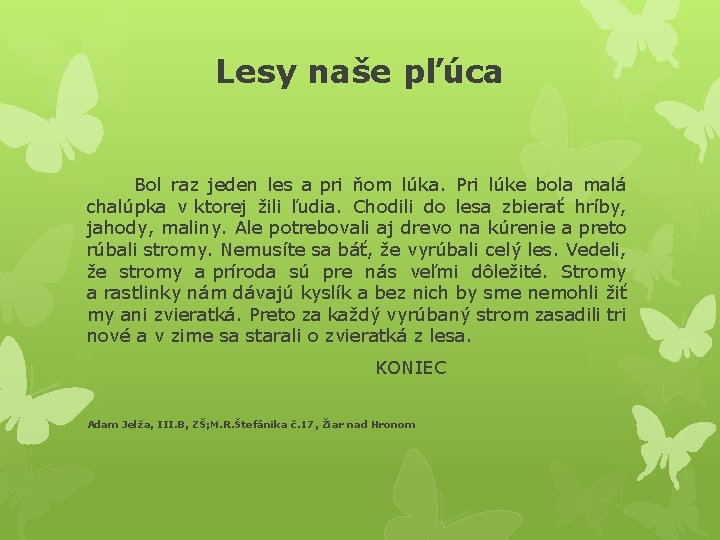 Lesy naše pľúca

Bol raz jeden les a pri ňom lúka. Pri lúke bola malá chalúpka v ktorej žili ľudia. Chodili do lesa zbierať hríby, jahody, maliny. Ale potrebovali aj drevo na kúrenie a preto rúbali stromy. Nemusíte sa báť, že vyrúbali celý les. Vedeli, že stromy a príroda sú pre nás veľmi dôležité. Stromy a rastlinky nám dávajú kyslík a bez nich by sme nemohli žiť my ani zvieratká. Preto za každý vyrúbaný strom zasadili tri nové a v zime sa starali o zvieratká z lesa.

KONIEC

Adam Jelža, III.B, ZŠ;M.R.Štefánika č.17, Žiar nad Hronom